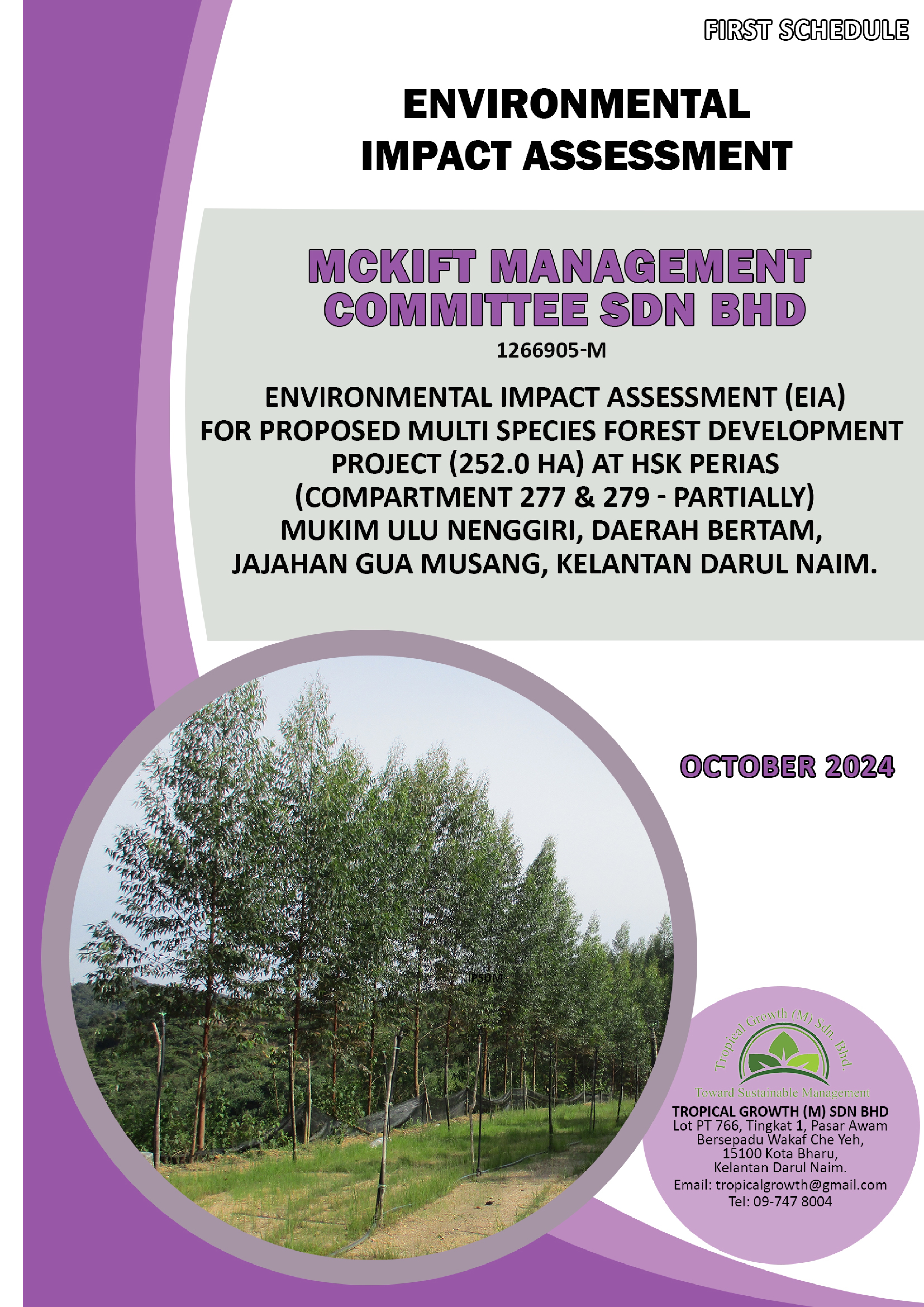 FIRST SCHEDULE

ENVIRONMENTAL IMPACT ASSESSMENT

MCKIFT MANAGEMENT COMMITTEE SDN BHD

1266905-M

ENVIRONMENTAL IMPACT ASSESSMENT (EIA) FOR PROPOSED MULTI SPECIES FOREST DEVELOPMENT PROJECT (252.0 HA) AT HSK PERIAS (COMPARTMENT 277 & 279 - PARTIALLY) MUKIM ULU NENGGIRI, DAERAH BERTAM, JAJAHAN GUA MUSANG, KELANTAN DARUL NAIM.

OCTOBER 2024

IPSBM

Tropical Growth (M) Sdn. Bhd.

Toward Sustainable Management

TROPICAL GROWTH (M) SDN BHD
Lot PT 766, Tingkat 1, Pasar Awam Bersepadu Wakaf Che Yeh, 15100 Kota Bharu, Kelantan Darul Naim.
Email: tropicalgrowth@gmail.com
Tel: 09-747 8004